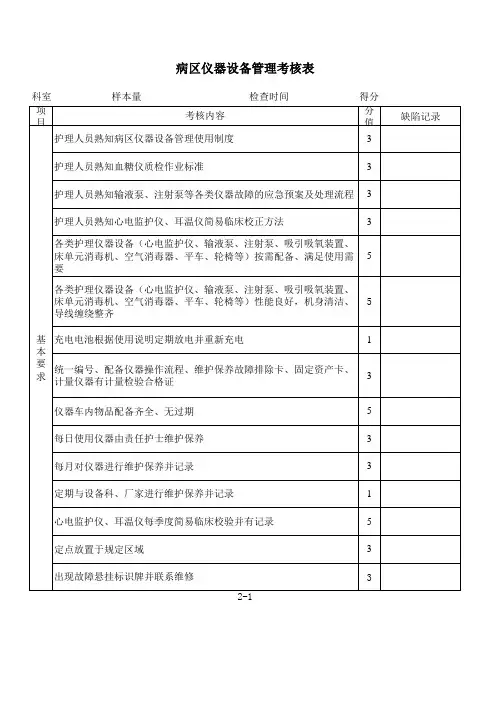 病区仪器设备管理考核表

科室　　　　样本量　　　　　　　检查时间　　　　　　得分

| 项目 | 考核内容 | 分值 | 缺陷记录 |
|---|---|---|---|
| 基本要求 | 护理人员熟知病区仪器设备管理使用制度 | 3 | |
| | 护理人员熟知血糖仪质检作业标准 | 3 | |
| | 护理人员熟知输液泵、注射泵等各类仪器故障的应急预案及处理流程 | 3 | |
| | 护理人员熟知心电监护仪、耳温仪简易临床校正方法 | 3 | |
| | 各类护理仪器设备（心电监护仪、输液泵、注射泵、吸引吸氧装置、床单元消毒机、空气消毒器、平车、轮椅等）按需配备、满足使用需要 | 5 | |
| | 各类护理仪器设备（心电监护仪、输液泵、注射泵、吸引吸氧装置、床单元消毒机、空气消毒器、平车、轮椅等）性能良好，机身清洁、导线缠绕整齐 | 5 | |
| | 充电电池根据使用说明定期放电并重新充电 | 1 | |
| | 统一编号、配备仪器操作流程、维护保养故障排除卡、固定资产卡、计量仪器有计量检验合格证 | 3 | |
| | 仪器车内物品配备齐全、无过期 | 5 | |
| | 每日使用仪器由责任护士维护保养 | 3 | |
| | 每月对仪器进行维护保养并记录 | 3 | |
| | 定期与设备科、厂家进行维护保养并记录 | 1 | |
| | 心电监护仪、耳温仪每季度简易临床校验并有记录 | 5 | |
| | 定点放置于规定区域 | 3 | |
| | 出现故障悬挂标识牌并联系维修 | 3 | |

2-1